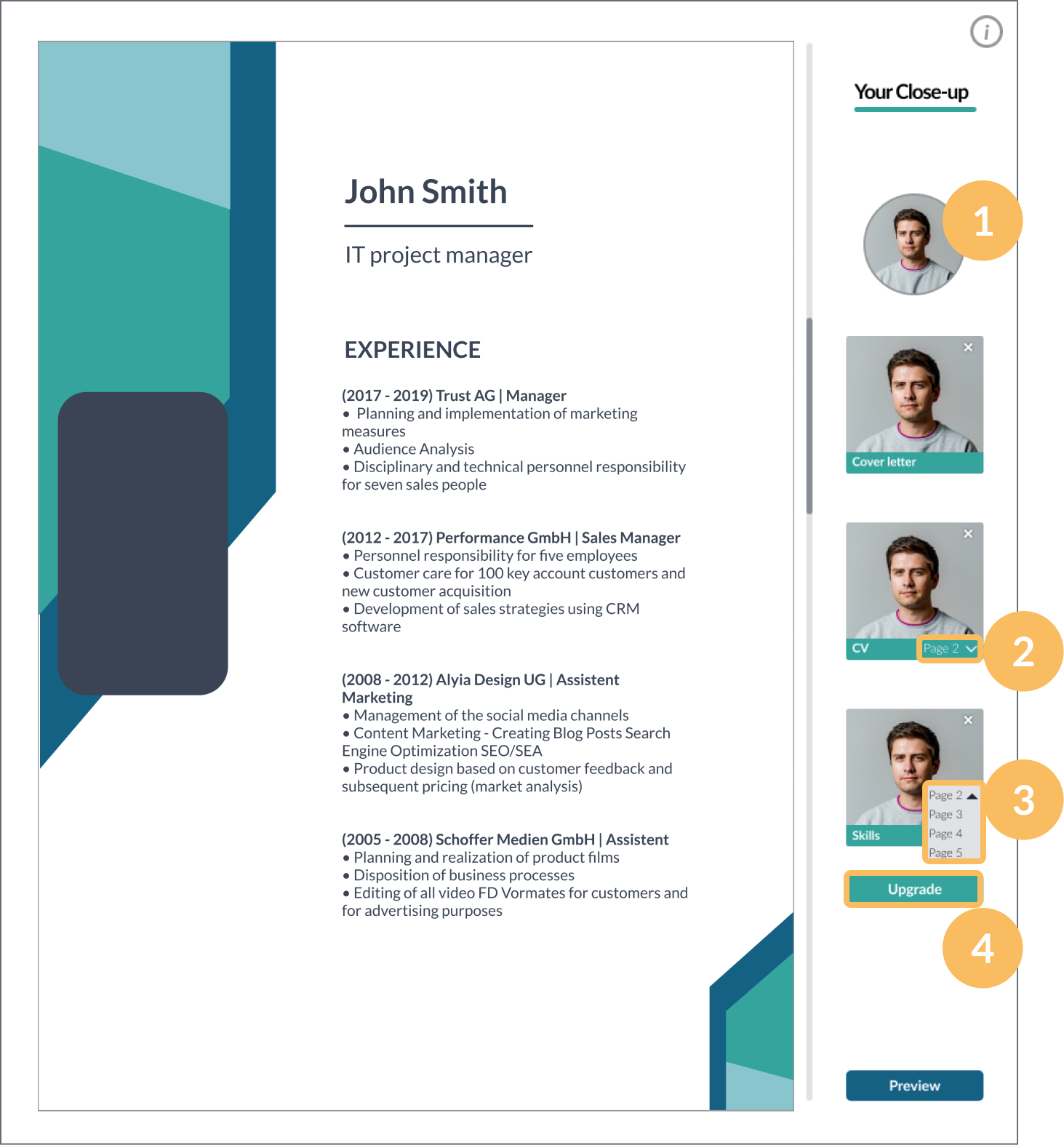 John Smith

IT project manager

EXPERIENCE

(2017 - 2019) Trust AG | Manager
• Planning and implementation of marketing measures
• Audience Analysis
• Disciplinary and technical personnel responsibility for seven sales people

(2012 - 2017) Performance GmbH | Sales Manager
• Personnel responsibility for five employees
• Customer care for 100 key account customers and new customer acquisition
• Development of sales strategies using CRM software

(2008 - 2012) Alyia Design UG | Assistent Marketing
• Management of the social media channels
• Content Marketing - Creating Blog Posts Search Engine Optimization SEO/SEA
• Product design based on customer feedback and subsequent pricing (market analysis)

(2005 - 2008) Schoffer Medien GmbH | Assistent
• Planning and realization of product films
• Disposition of business processes
• Editing of all video FD Vormates for customers and for advertising purposes

i

Your Close-up

1

×
Cover letter

×
CV
Page 2

2

×
Skills
Page 2
Page 3
Page 4
Page 5

3

Upgrade

4

Preview